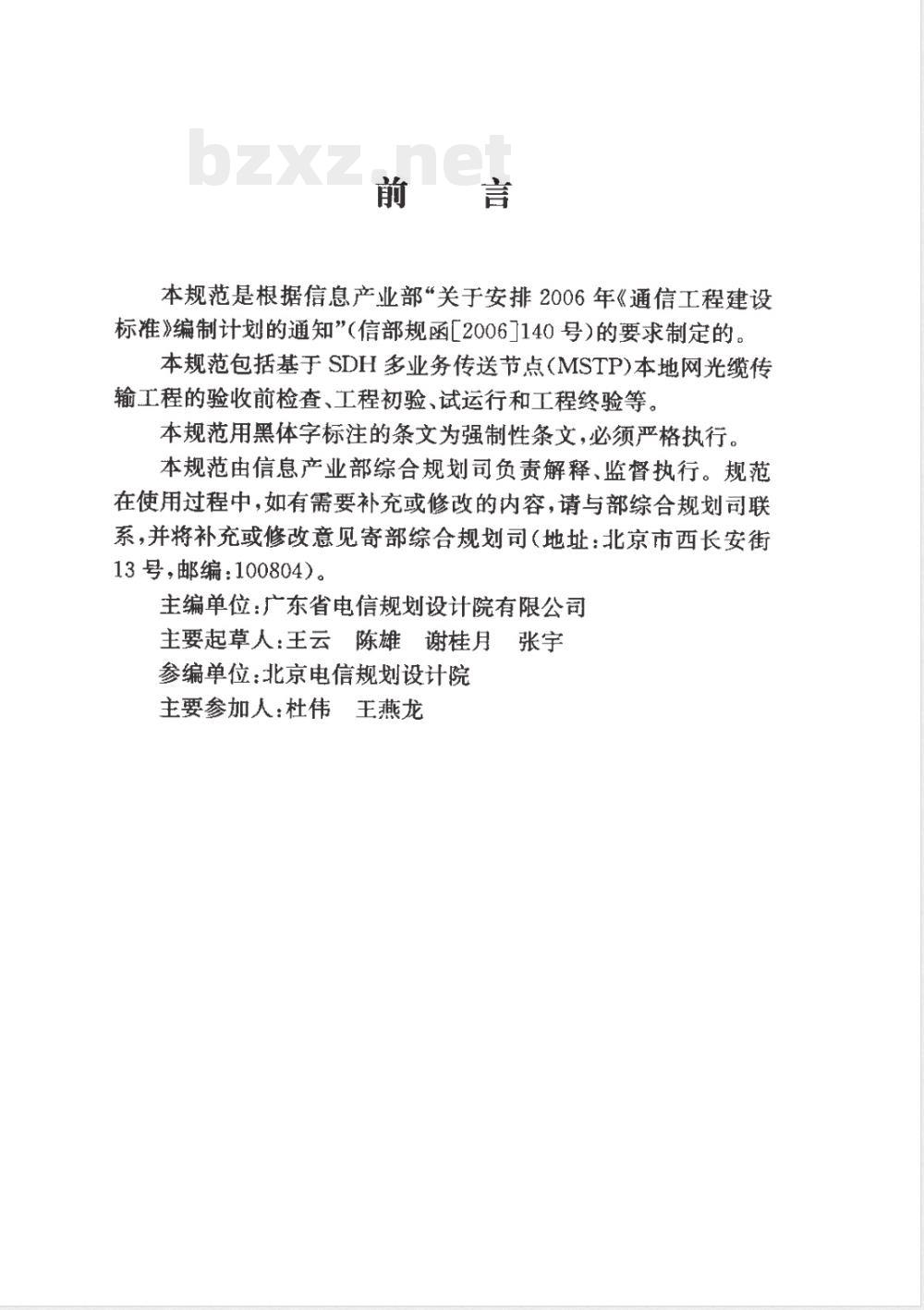 bzxz.net

前　言

本规范是根据信息产业部“关于安排2006年《通信工程建设标准》编制计划的通知”（信部规函[2006]140号）的要求制定的。

本规范包括基于SDH多业务传送节点（MSTP）本地网光缆传输工程的验收前检查、工程初验、试运行和工程终验等。

本规范用黑体字标注的条文为强制性条文，必须严格执行。

本规范由信息产业部综合规划司负责解释、监督执行。规范在使用过程中，如有需要补充或修改的内容，请与部综合规划司联系，并将补充或修改意见寄部综合规划司（地址：北京市西长安街13号，邮编：100804）。

主编单位：广东省电信规划设计院有限公司

主要起草人：王云　陈雄　谢桂月　张宇

参编单位：北京电信规划设计院

主要参加人：杜伟　王燕龙